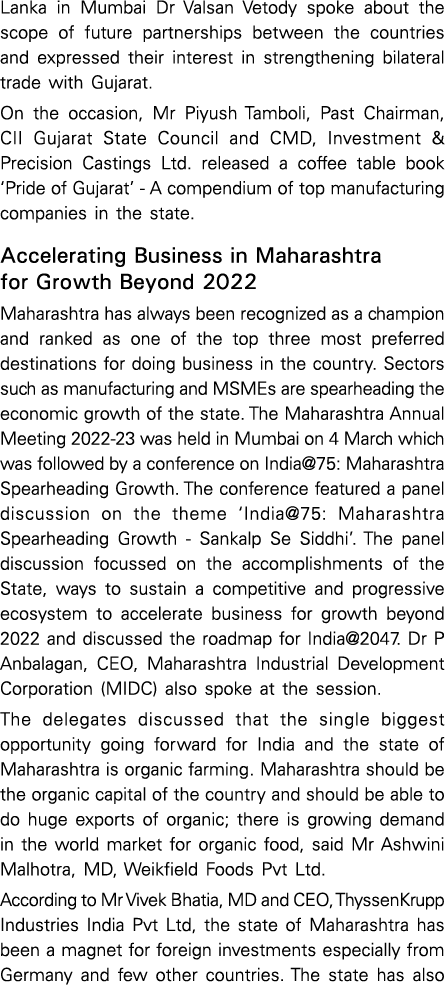 Lanka in Mumbai Dr Valsan Vetody spoke about the scope of future partnerships between the countries and expressed their interest in strengthening bilateral trade with Gujarat.

On the occasion, Mr Piyush Tamboli, Past Chairman, CII Gujarat State Council and CMD, Investment & Precision Castings Ltd. released a coffee table book 'Pride of Gujarat' - A compendium of top manufacturing companies in the state.

Accelerating Business in Maharashtra for Growth Beyond 2022

Maharashtra has always been recognized as a champion and ranked as one of the top three most preferred destinations for doing business in the country. Sectors such as manufacturing and MSMEs are spearheading the economic growth of the state. The Maharashtra Annual Meeting 2022-23 was held in Mumbai on 4 March which was followed by a conference on India@75: Maharashtra Spearheading Growth. The conference featured a panel discussion on the theme 'India@75: Maharashtra Spearheading Growth - Sankalp Se Siddhi'. The panel discussion focussed on the accomplishments of the State, ways to sustain a competitive and progressive ecosystem to accelerate business for growth beyond 2022 and discussed the roadmap for India@2047. Dr P Anbalagan, CEO, Maharashtra Industrial Development Corporation (MIDC) also spoke at the session.

The delegates discussed that the single biggest opportunity going forward for India and the state of Maharashtra is organic farming. Maharashtra should be the organic capital of the country and should be able to do huge exports of organic; there is growing demand in the world market for organic food, said Mr Ashwini Malhotra, MD, Weikfield Foods Pvt Ltd.

According to Mr Vivek Bhatia, MD and CEO, ThyssenKrupp Industries India Pvt Ltd, the state of Maharashtra has been a magnet for foreign investments especially from Germany and few other countries. The state has also